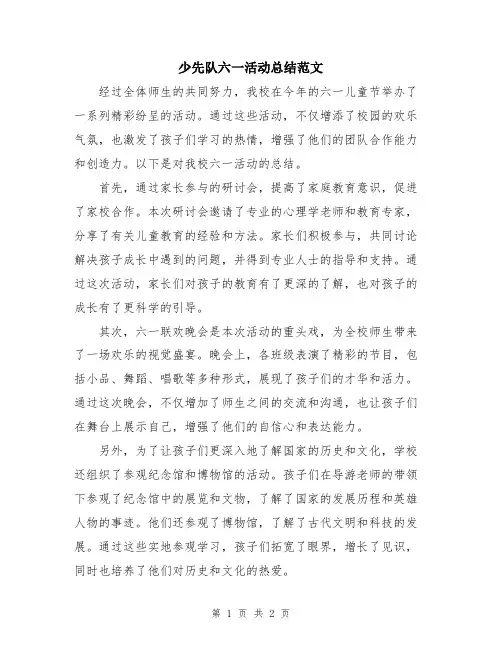 少先队六一活动总结范文

经过全体师生的共同努力，我校在今年的六一儿童节举办了一系列精彩纷呈的活动。通过这些活动，不仅增添了校园的欢乐气氛，也激发了孩子们学习的热情，增强了他们的团队合作能力和创造力。以下是对我校六一活动的总结。

首先，通过家长参与的研讨会，提高了家庭教育意识，促进了家校合作。本次研讨会邀请了专业的心理学老师和教育专家，分享了有关儿童教育的经验和方法。家长们积极参与，共同讨论解决孩子成长中遇到的问题，并得到专业人士的指导和支持。通过这次活动，家长们对孩子的教育有了更深的了解，也对孩子的成长有了更科学的引导。

其次，六一联欢晚会是本次活动的重头戏，为全校师生带来了一场欢乐的视觉盛宴。晚会上，各班级表演了精彩的节目，包括小品、舞蹈、唱歌等多种形式，展现了孩子们的才华和活力。通过这次晚会，不仅增加了师生之间的交流和沟通，也让孩子们在舞台上展示自己，增强了他们的自信心和表达能力。

另外，为了让孩子们更深入地了解国家的历史和文化，学校还组织了参观纪念馆和博物馆的活动。孩子们在导游老师的带领下参观了纪念馆中的展览和文物，了解了国家的发展历程和英雄人物的事迹。他们还参观了博物馆，了解了古代文明和科技的发展。通过这些实地参观学习，孩子们拓宽了眼界，增长了见识，同时也培养了他们对历史和文化的热爱。

第 1 页 共 2 页